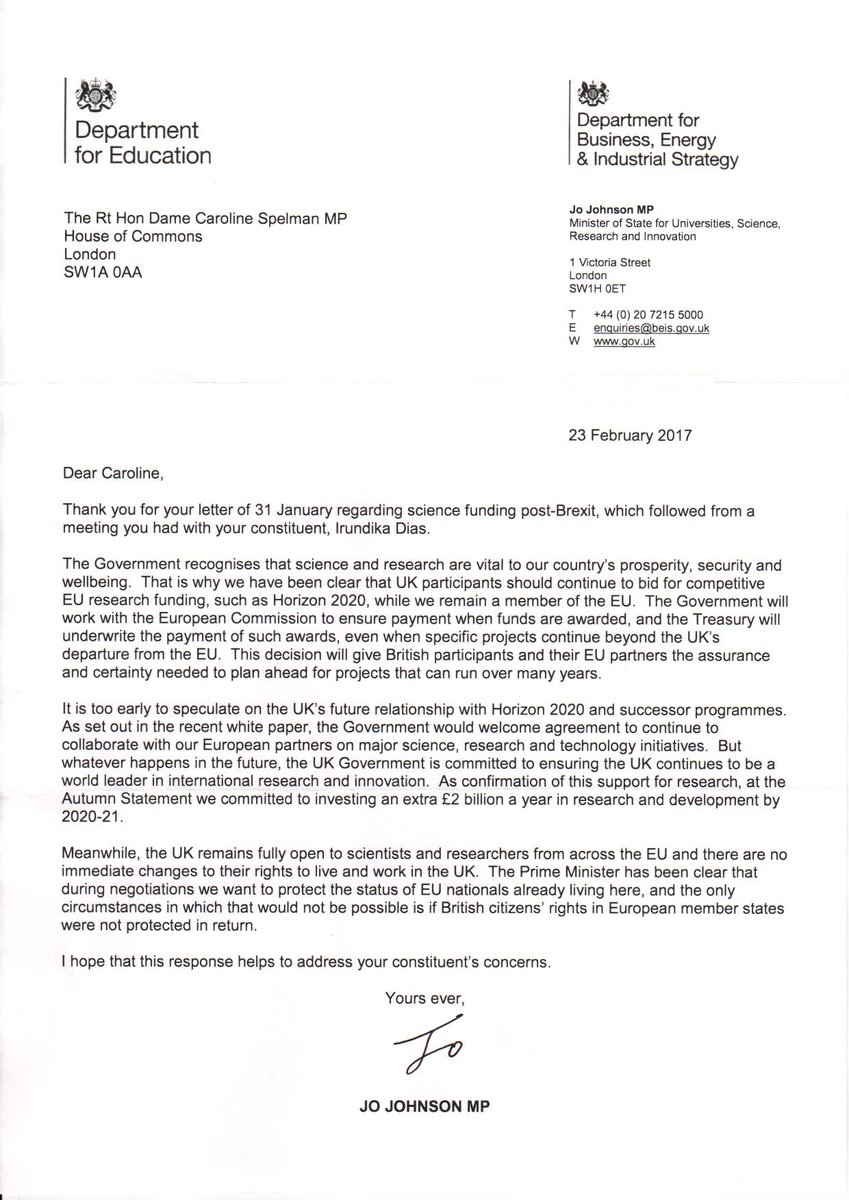 Department for Education

Department for Business, Energy & Industrial Strategy

The Rt Hon Dame Caroline Spelman MP
House of Commons
London
SW1A 0AA

Jo Johnson MP
Minister of State for Universities, Science, Research and Innovation

1 Victoria Street
London
SW1H 0ET

T +44 (0) 20 7215 5000
E enquiries@beis.gov.uk
W www.gov.uk

23 February 2017

Dear Caroline,

Thank you for your letter of 31 January regarding science funding post-Brexit, which followed from a meeting you had with your constituent, Irundika Dias.

The Government recognises that science and research are vital to our country's prosperity, security and wellbeing. That is why we have been clear that UK participants should continue to bid for competitive EU research funding, such as Horizon 2020, while we remain a member of the EU. The Government will work with the European Commission to ensure payment when funds are awarded, and the Treasury will underwrite the payment of such awards, even when specific projects continue beyond the UK's departure from the EU. This decision will give British participants and their EU partners the assurance and certainty needed to plan ahead for projects that can run over many years.

It is too early to speculate on the UK's future relationship with Horizon 2020 and successor programmes. As set out in the recent white paper, the Government would welcome agreement to continue to collaborate with our European partners on major science, research and technology initiatives. But whatever happens in the future, the UK Government is committed to ensuring the UK continues to be a world leader in international research and innovation. As confirmation of this support for research, at the Autumn Statement we committed to investing an extra £2 billion a year in research and development by 2020-21.

Meanwhile, the UK remains fully open to scientists and researchers from across the EU and there are no immediate changes to their rights to live and work in the UK. The Prime Minister has been clear that during negotiations we want to protect the status of EU nationals already living here, and the only circumstances in which that would not be possible is if British citizens' rights in European member states were not protected in return.

I hope that this response helps to address your constituent's concerns.

Yours ever,

Jo

JO JOHNSON MP